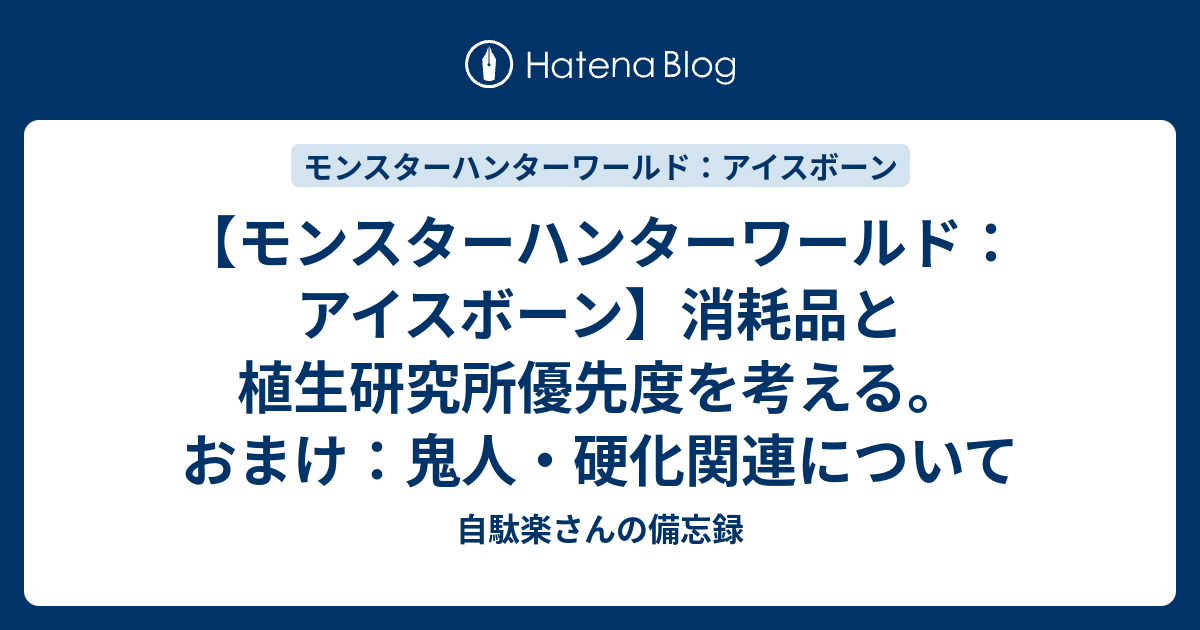 Hatena Blog

モンスターハンターワールド：アイスボーン

【モンスターハンターワールド：アイスボーン】消耗品と植生研究所優先度を考える。おまけ：鬼人・硬化関連について

自駄楽さんの備忘録